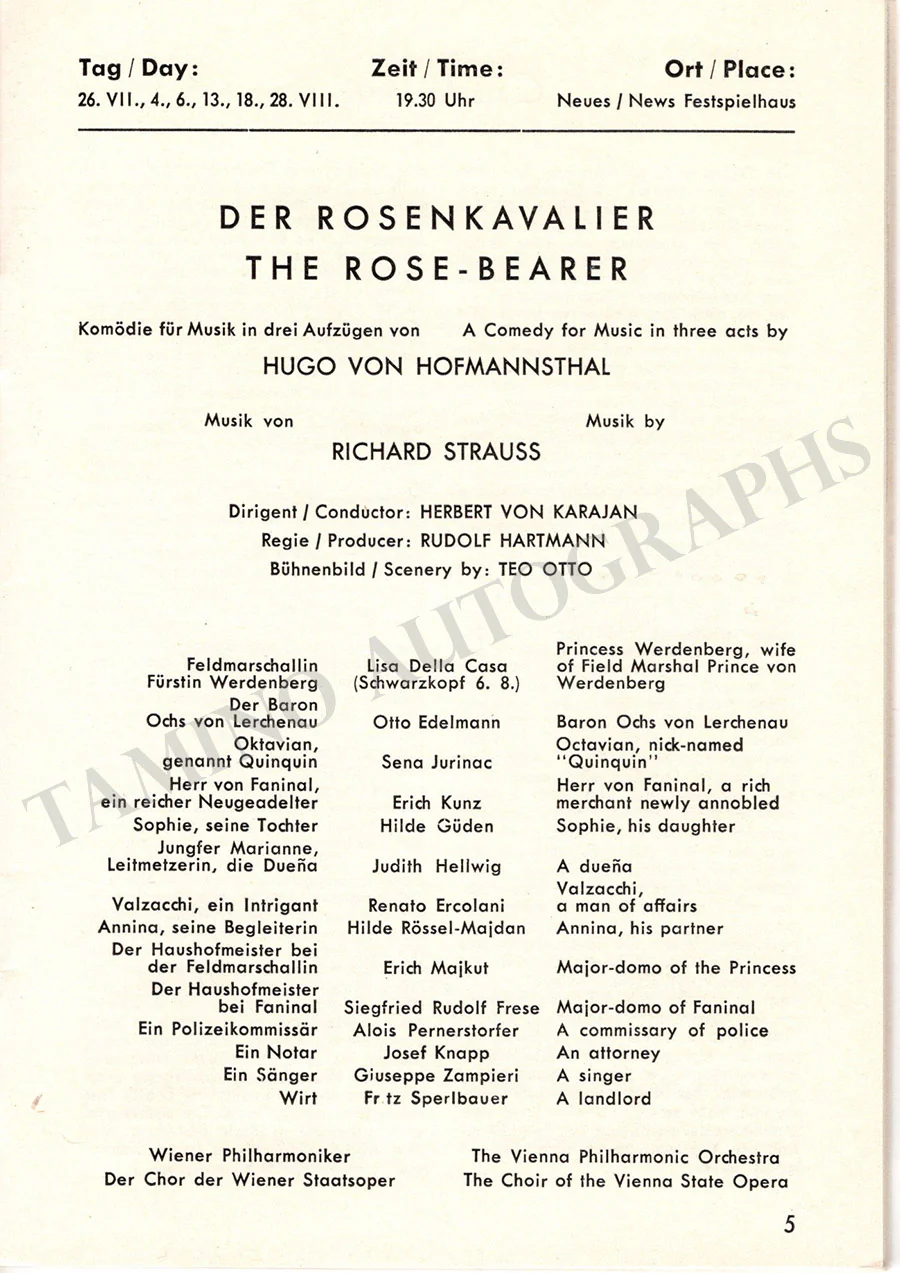 Tag / Day:
26. VII., 4., 6., 13., 18., 28. VIII.

Zeit / Time:
19.30 Uhr

Ort / Place:
Neues / News Festspielhaus

DER ROSENKAVALIER
THE ROSE-BEARER

Komödie für Musik in drei Aufzügen von

A Comedy for Music in three acts by

HUGO VON HOFMANNSTHAL

Musik von

Musik by

RICHARD STRAUSS

Dirigent / Conductor: HERBERT VON KARAJAN
Regie / Producer: RUDOLF HARTMANN
Bühnenbild / Scenery by: TEO OTTO

| Feldmarschallin Fürstin Werdenberg | Lisa Della Casa (Schwarzkopf 6. 8.) | Princess Werdenberg, wife of Field Marshal Prince von Werdenberg |
|---|---|---|
| Der Baron Ochs von Lerchenau | Otto Edelmann | Baron Ochs von Lerchenau |
| Oktavian, genannt Quinquin | Sena Jurinac | Octavian, nick-named "Quinquin" |
| Herr von Faninal, ein reicher Neugeadelter | Erich Kunz | Herr von Faninal, a rich merchant newly annobled |
| Sophie, seine Tochter | Hilde Güden | Sophie, his daughter |
| Jungfer Marianne, Leitmetzerin, die Dueña | Judith Hellwig | A dueña |
| Valzacchi, ein Intrigant | Renato Ercolani | Valzacchi, a man of affairs |
| Annina, seine Begleiterin | Hilde Rössel-Majdan | Annina, his partner |
| Der Haushofmeister bei der Feldmarschallin | Erich Majkut | Major-domo of the Princess |
| Der Haushofmeister bei Faninal | Siegfried Rudolf Frese | Major-domo of Faninal |
| Ein Polizeikommissär | Alois Pernerstorfer | A commissary of police |
| Ein Notar | Josef Knapp | An attorney |
| Ein Sänger | Giuseppe Zampieri | A singer |
| Wirt | Fr tz Sperlbauer | A landlord |

Wiener Philharmoniker
Der Chor der Wiener Staatsoper

The Vienna Philharmonic Orchestra
The Choir of the Vienna State Opera

5

TAMINO AUTOGRAPHS